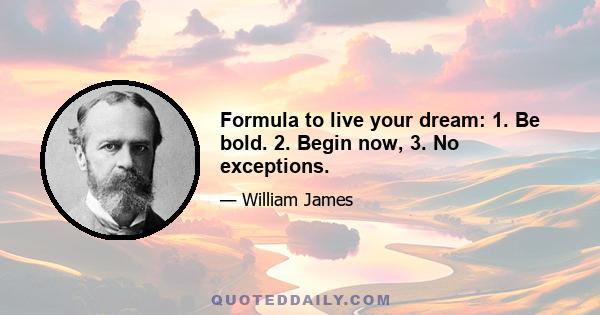 Formula to live your dream: 1. Be bold. 2. Begin now, 3. No exceptions.

— William James

QUOTEDDAILY.COM